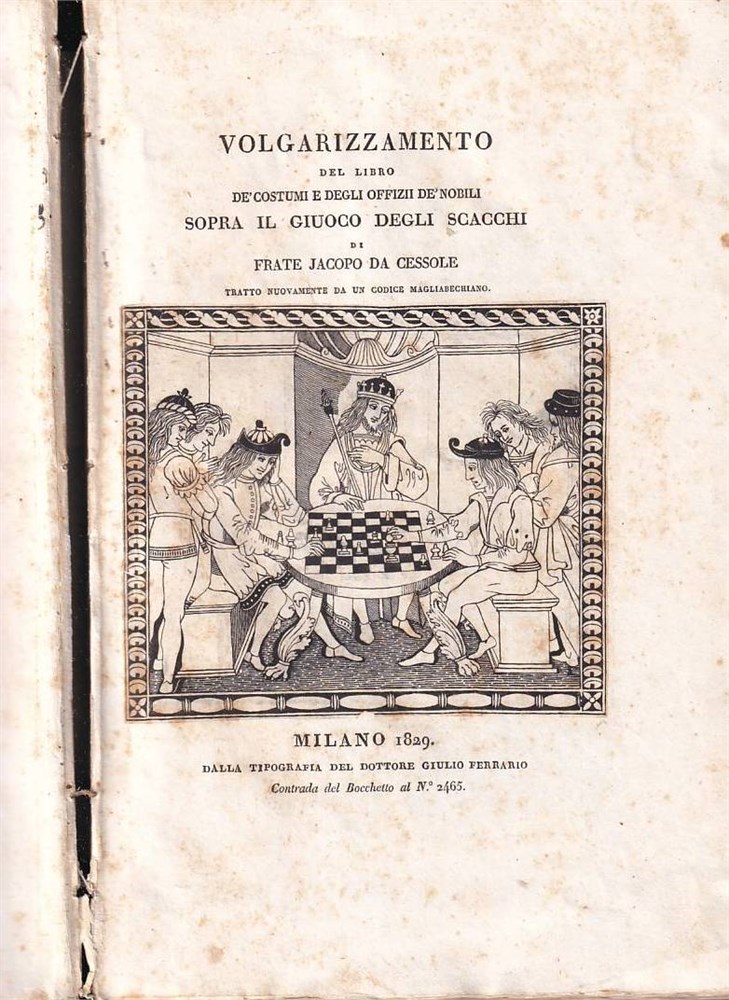 VOLGARIZZAMENTO
DEL LIBRO
DE' COSTUMI E DEGLI OFFIZII DE' NOBILI
SOPRA IL GIUOCO DEGLI SCACCHI
DI
FRATE JACOPO DA CESSOLE
TRATTO NUOVAMENTE DA UN CODICE MAGLIABECHIANO.

MILANO 1829.
DALLA TIPOGRAFIA DEL DOTTORE GIULIO FERRARIO
Contrada del Bocchetto al N.° 2465.